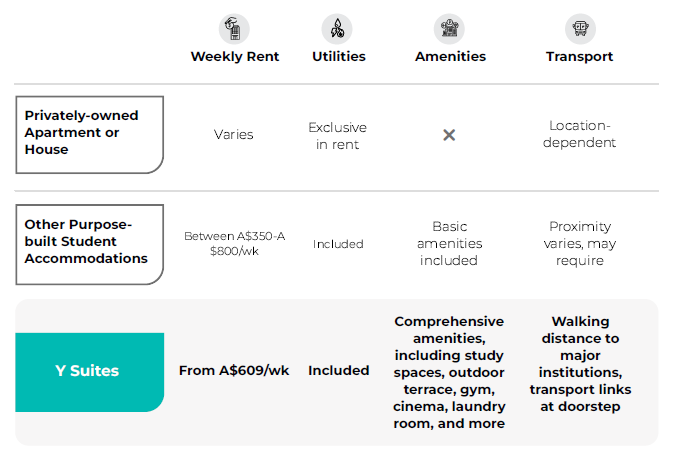 |  | Weekly Rent | Utilities | Amenities | Transport |
|---|---|---|---|---|
| Privately-owned Apartment or House | Varies | Exclusive in rent | ✕ | Location-dependent |
| Other Purpose-built Student Accommodations | Between A$350-A $800/wk | Included | Basic amenities included | Proximity varies, may require |
| Y Suites | From A$609/wk | Included | Comprehensive amenities, including study spaces, outdoor terrace, gym, cinema, laundry room, and more | Walking distance to major institutions, transport links at doorstep |